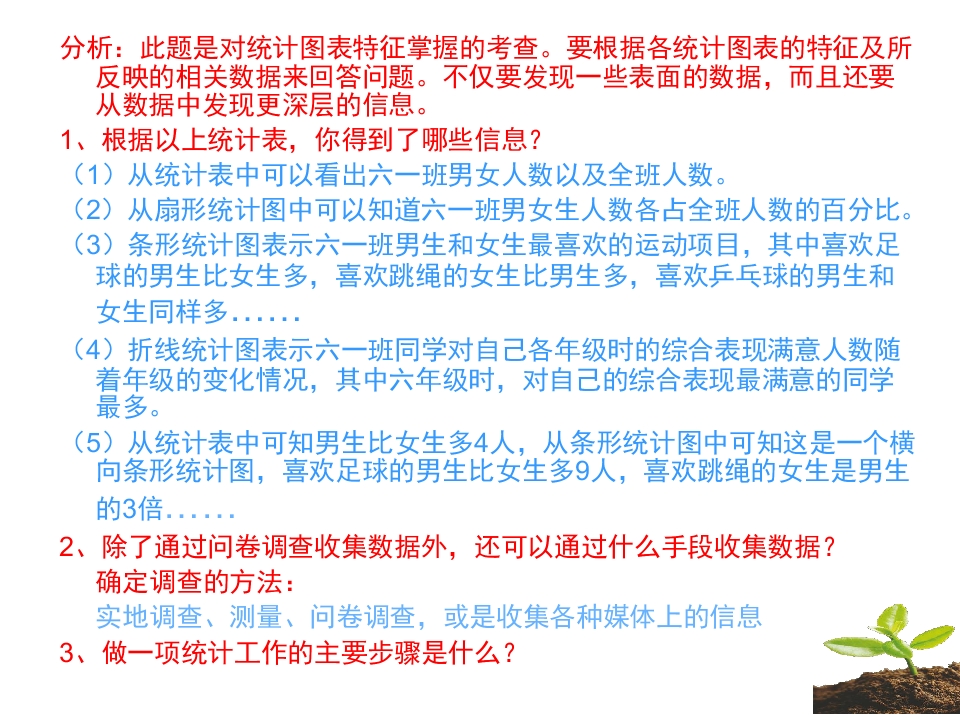 分析：此题是对统计图表特征掌握的考查。要根据各统计图表的特征及所反映的相关数据来回答问题。不仅要发现一些表面的数据，而且还要从数据中发现更深层的信息。

1、根据以上统计表，你得到了哪些信息？

（1）从统计表中可以看出六一班男女人数以及全班人数。

（2）从扇形统计图中可以知道六一班男女生人数各占全班人数的百分比。

（3）条形统计图表示六一班男生和女生最喜欢的运动项目，其中喜欢足球的男生比女生多，喜欢跳绳的女生比男生多，喜欢乒乓球的男生和女生同样多......

（4）折线统计图表示六一班同学对自己各年级时的综合表现满意人数随着年级的变化情况，其中六年级时，对自己的综合表现最满意的同学最多。

（5）从统计表中可知男生比女生多4人，从条形统计图中可知这是一个横向条形统计图，喜欢足球的男生比女生多9人，喜欢跳绳的女生是男生的3倍......

2、除了通过问卷调查收集数据外，还可以通过什么手段收集数据？

确定调查的方法：

实地调查、测量、问卷调查，或是收集各种媒体上的信息

3、做一项统计工作的主要步骤是什么？